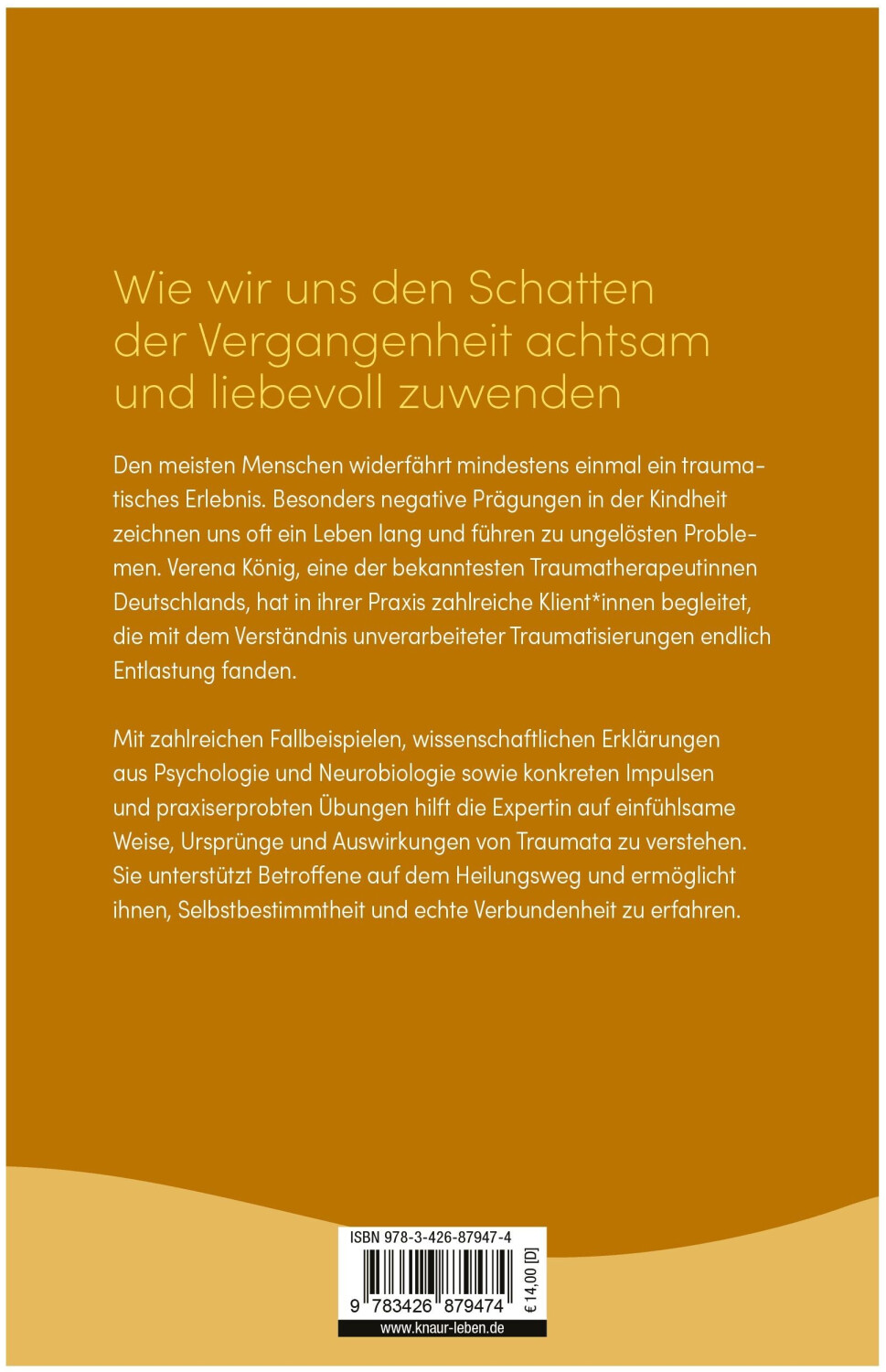 Wie wir uns den Schatten der Vergangenheit achtsam und liebevoll zuwenden

Den meisten Menschen widerfährt mindestens einmal ein traumatisches Erlebnis. Besonders negative Prägungen in der Kindheit zeichnen uns oft ein Leben lang und führen zu ungelösten Problemen. Verena König, eine der bekanntesten Traumatherapeutinnen Deutschlands, hat in ihrer Praxis zahlreiche Klient*innen begleitet, die mit dem Verständnis unverarbeiteter Traumatisierungen endlich Entlastung fanden.

Mit zahlreichen Fallbeispielen, wissenschaftlichen Erklärungen aus Psychologie und Neurobiologie sowie konkreten Impulsen und praxiserprobten Übungen hilft die Expertin auf einfühlsame Weise, Ursprünge und Auswirkungen von Traumata zu verstehen. Sie unterstützt Betroffene auf dem Heilungsweg und ermöglicht ihnen, Selbstbestimmtheit und echte Verbundenheit zu erfahren.

ISBN 978-3-426-87947-4

9 783426 879474

€ 14,00 [D]

www.knaur-leben.de